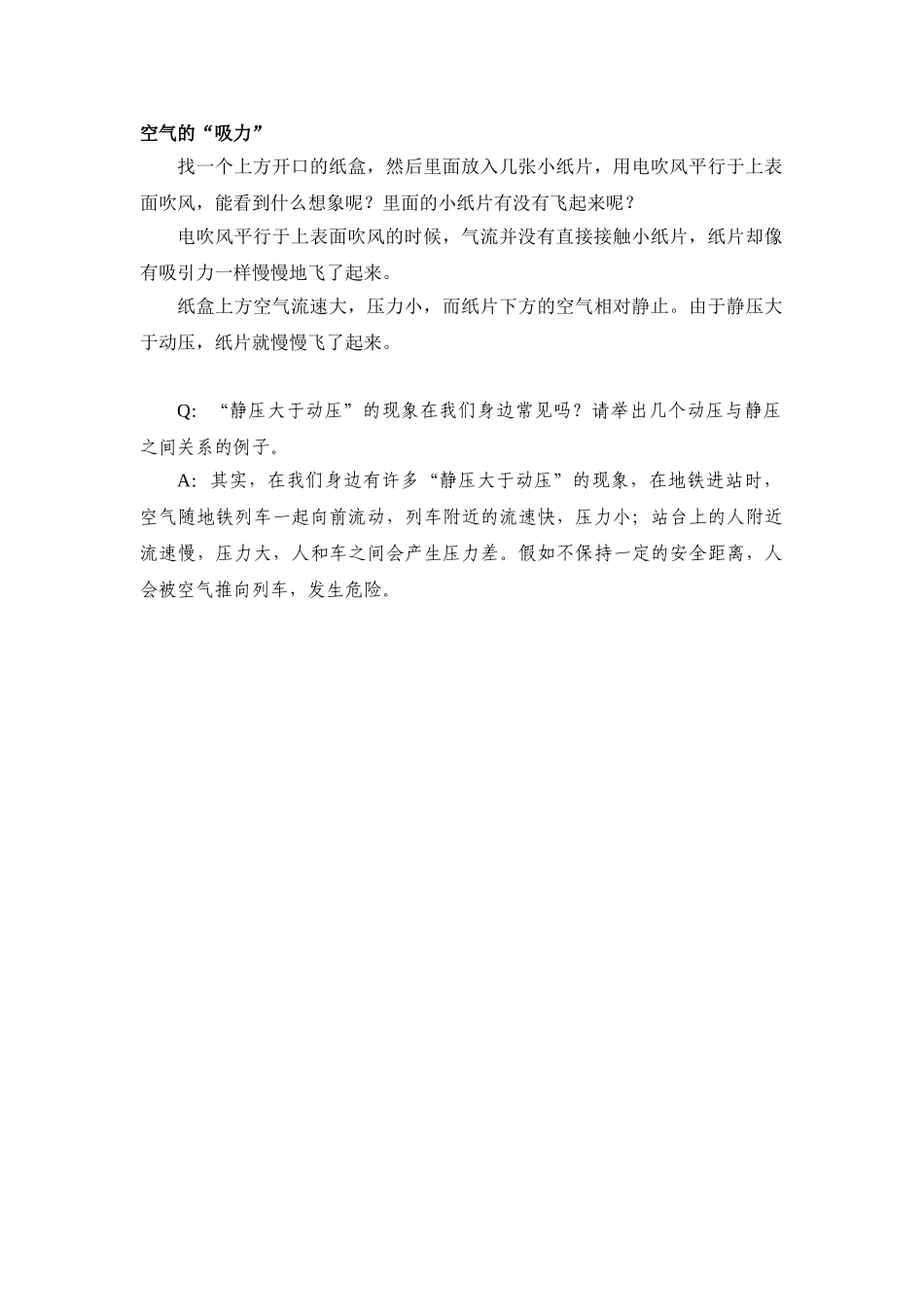 空气的“吸力”

找一个上方开口的纸盒，然后里面放入几张小纸片，用电吹风平行于上表面吹风，能看到什么想象呢？里面的小纸片有没有飞起来呢？

电吹风平行于上表面吹风的时候，气流并没有直接接触小纸片，纸片却像有吸引力一样慢慢地飞了起来。

纸盒上方空气流速大，压力小，而纸片下方的空气相对静止。由于静压大于动压，纸片就慢慢飞了起来。

Q: “静压大于动压”的现象在我们身边常见吗？请举出几个动压与静压之间关系的例子。

A: 其实，在我们身边有许多“静压大于动压”的现象，在地铁进站时，空气随地铁列车一起向前流动，列车附近的流速快，压力小；站台上的人附近流速慢，压力大，人和车之间会产生压力差。假如不保持一定的安全距离，人会被空气推向列车，发生危险。